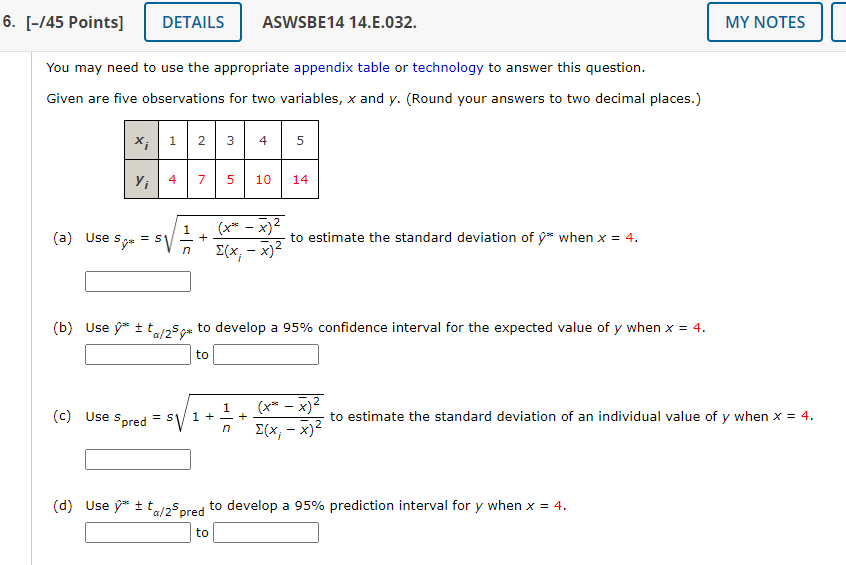 6. [–/45 Points] DETAILS ASWSBE14 14.E.032. MY NOTES

You may need to use the appropriate appendix table or technology to answer this question.

Given are five observations for two variables, $x$ and $y$. (Round your answers to two decimal places.)

| $x_i$ | 1 | 2 | 3 | 4 | 5 |
|---|---|---|---|---|---|
| $y_i$ | 4 | 7 | 5 | 10 | 14 |

(a) Use $s_{\hat{y}^*} = s\sqrt{\frac{1}{n} + \frac{(x^* - \bar{x})^2}{\Sigma(x_i - \bar{x})^2}}$ to estimate the standard deviation of $\hat{y}^*$ when $x = 4$.

(b) Use $\hat{y}^* \pm t_{\alpha/2}s_{\hat{y}^*}$ to develop a 95% confidence interval for the expected value of $y$ when $x = 4$.

to

(c) Use $s_{\text{pred}} = s\sqrt{1 + \frac{1}{n} + \frac{(x^* - \bar{x})^2}{\Sigma(x_i - \bar{x})^2}}$ to estimate the standard deviation of an individual value of $y$ when $x = 4$.

(d) Use $\hat{y}^* \pm t_{\alpha/2}s_{\text{pred}}$ to develop a 95% prediction interval for $y$ when $x = 4$.

to